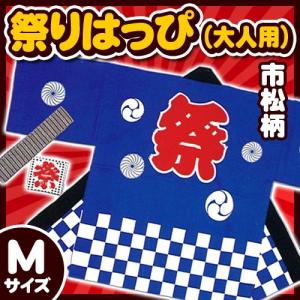 祭りはっぴ(大人用)

市松柄

祭

祭

M
サイズ